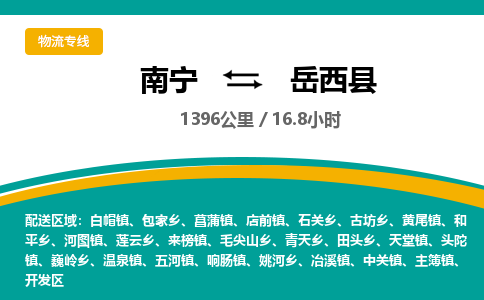 物流专线

南宁 ⇆ 岳西县

1396公里 / 16.8小时

配送区域：白帽镇、包家乡、菖蒲镇、店前镇、石关乡、古坊乡、黄尾镇、和平乡、河图镇、莲云乡、来榜镇、毛尖山乡、青天乡、田头乡、天堂镇、头陀镇、巍岭乡、温泉镇、五河镇、响肠镇、姚河乡、冶溪镇、中关镇、主簿镇、开发区